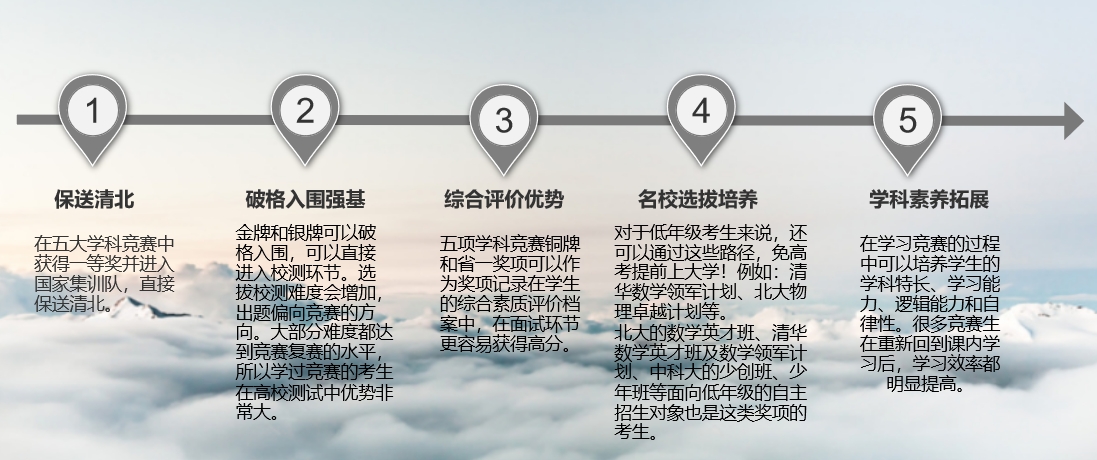 1

保送清北

在五大学科竞赛中获得一等奖并进入国家集训队，直接保送清北。

2

破格入围强基

金牌和银牌可以破格入围，可以直接进入校测环节。选拔校测难度会增加，出题偏向竞赛的方向。大部分难度都达到竞赛复赛的水平，所以学过竞赛的考生在高校测试中优势非常大。

3

综合评价优势

五项学科竞赛铜牌和省一奖项可以作为奖项记录在学生的综合素质评价档案中，在面试环节更容易获得高分。

4

名校选拔培养

对于低年级考生来说，还可以通过这些路径，免高考提前上大学！例如：清华数学领军计划、北大物理卓越计划等。
北大的数学英才班、清华数学英才班及数学领军计划、中科大的少创班、少年班等面向低年级的自主招生对象也是这类奖项的考生。

5

学科素养拓展

在学习竞赛的过程中可以培养学生的学科特长、学习能力、逻辑能力和自律性。很多竞赛生在重新回到课内学习后，学习效率都明显提高。